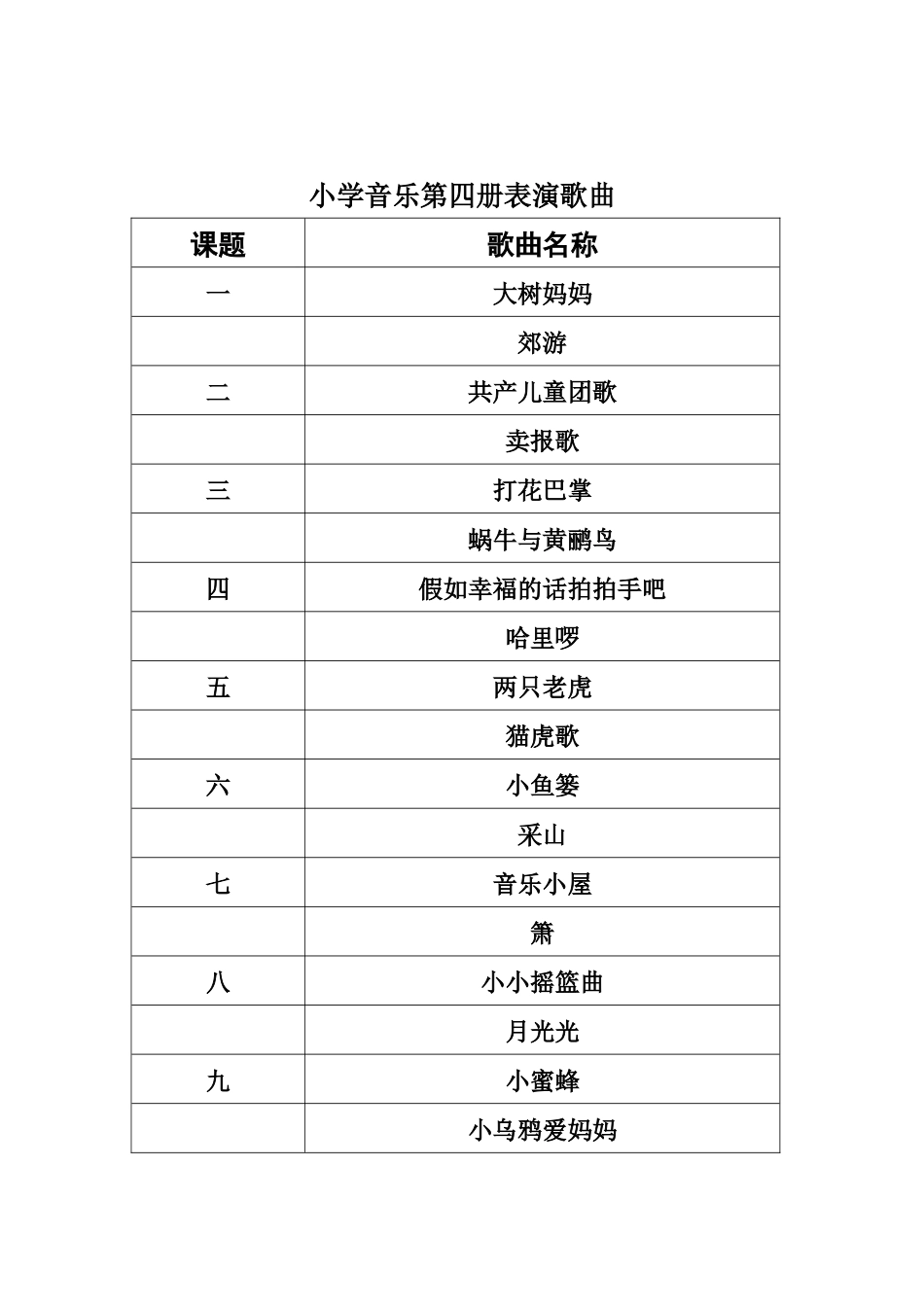 小学音乐第四册表演歌曲

| 课题 | 歌曲名称 |
|---|---|
| 一 | 大树妈妈 |
|  | 郊游 |
| 二 | 共产儿童团歌 |
|  | 卖报歌 |
| 三 | 打花巴掌 |
|  | 蜗牛与黄鹂鸟 |
| 四 | 假如幸福的话拍拍手吧 |
|  | 哈里啰 |
| 五 | 两只老虎 |
|  | 猫虎歌 |
| 六 | 小鱼篓 |
|  | 采山 |
| 七 | 音乐小屋 |
|  | 箫 |
| 八 | 小小摇篮曲 |
|  | 月光光 |
| 九 | 小蜜蜂 |
|  | 小乌鸦爱妈妈 |